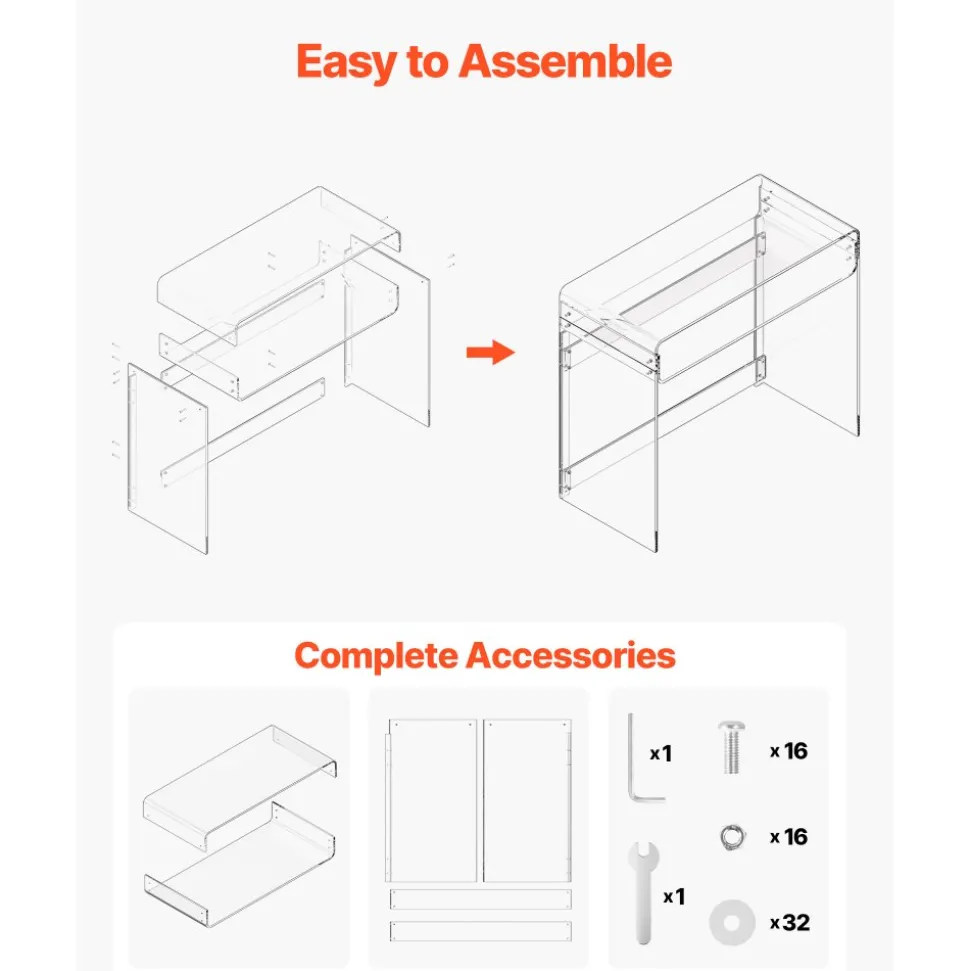 Easy to Assemble

Complete Accessories

x1

x16

x16

x1

x32